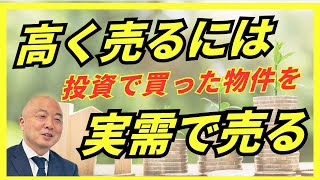 高く売るには

投資で買った物件を

実需で売る